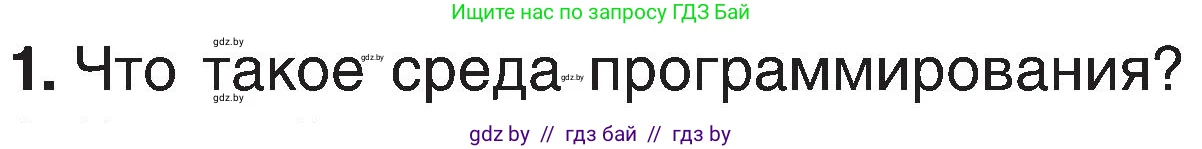 Ищите нас по запросу ГДЗ Бай

gdz.by gdz.by gdz.by gdz.by

1. Что такое среда программирования?

gdz by // гдз бай // гдз by